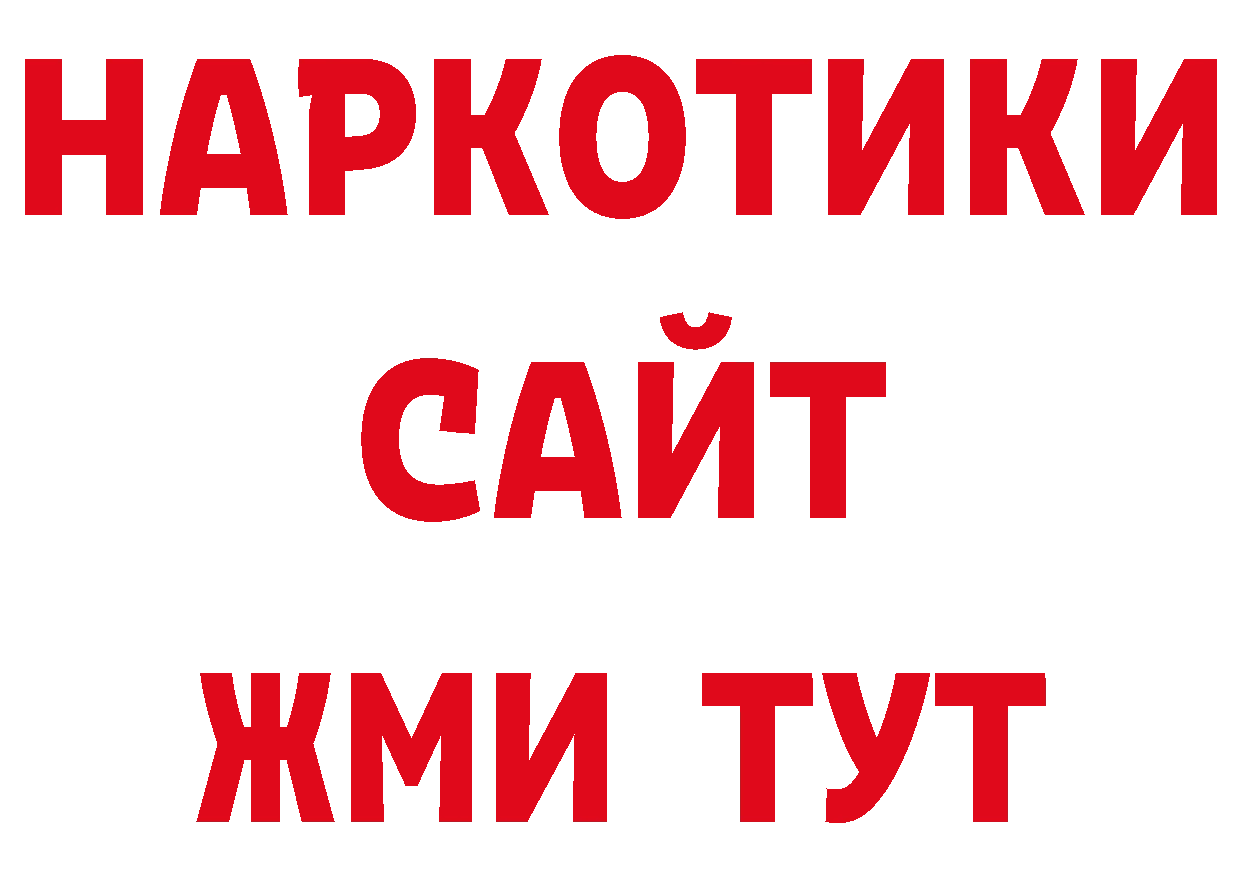 НАРКОТИКИ
САЙТ
ЖМИ ТУТ